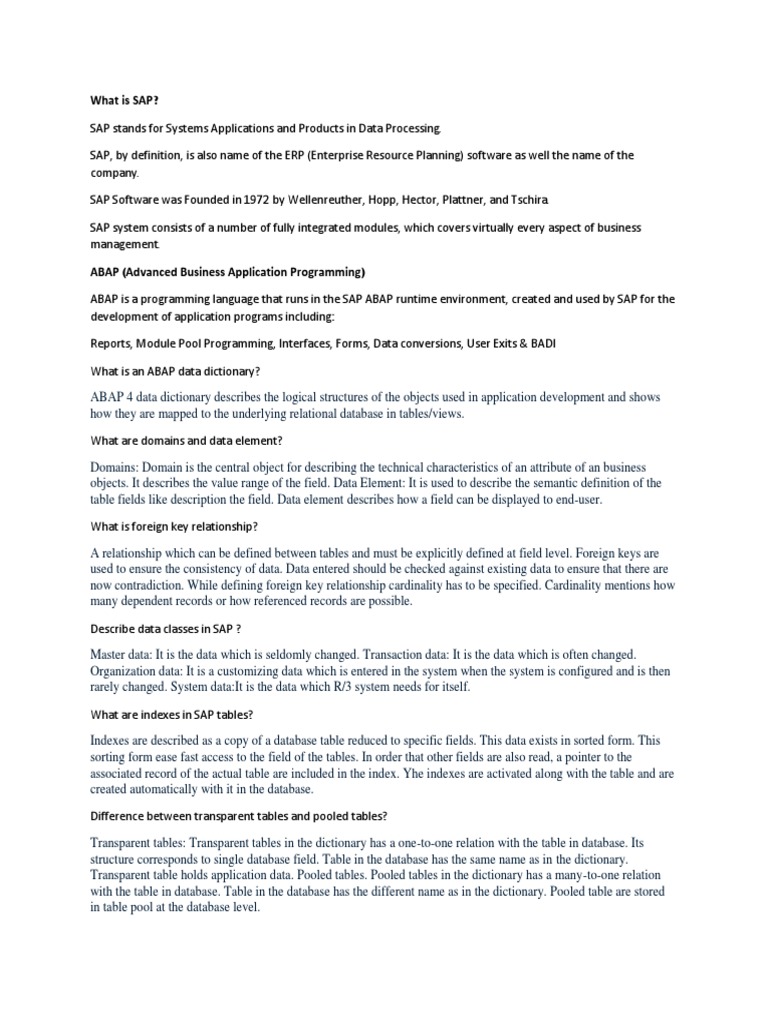 What is SAP?

SAP stands for Systems Applications and Products in Data Processing.

SAP, by definition, is also name of the ERP (Enterprise Resource Planning) software as well the name of the company.

SAP Software was Founded in 1972 by Wellenreuther, Hopp, Hector, Plattner, and Tschira.

SAP system consists of a number of fully integrated modules, which covers virtually every aspect of business management.

ABAP (Advanced Business Application Programming)

ABAP is a programming language that runs in the SAP ABAP runtime environment, created and used by SAP for the development of application programs including:

Reports, Module Pool Programming, Interfaces, Forms, Data conversions, User Exits & BADI

What is an ABAP data dictionary?

ABAP 4 data dictionary describes the logical structures of the objects used in application development and shows how they are mapped to the underlying relational database in tables/views.

What are domains and data element?

Domains: Domain is the central object for describing the technical characteristics of an attribute of an business objects. It describes the value range of the field. Data Element: It is used to describe the semantic definition of the table fields like description the field. Data element describes how a field can be displayed to end-user.

What is foreign key relationship?

A relationship which can be defined between tables and must be explicitly defined at field level. Foreign keys are used to ensure the consistency of data. Data entered should be checked against existing data to ensure that there are now contradiction. While defining foreign key relationship cardinality has to be specified. Cardinality mentions how many dependent records or how referenced records are possible.

Describe data classes in SAP ?

Master data: It is the data which is seldomly changed. Transaction data: It is the data which is often changed. Organization data: It is a customizing data which is entered in the system when the system is configured and is then rarely changed. System data:It is the data which R/3 system needs for itself.

What are indexes in SAP tables?

Indexes are described as a copy of a database table reduced to specific fields. This data exists in sorted form. This sorting form ease fast access to the field of the tables. In order that other fields are also read, a pointer to the associated record of the actual table are included in the index. Yhe indexes are activated along with the table and are created automatically with it in the database.

Difference between transparent tables and pooled tables?

Transparent tables: Transparent tables in the dictionary has a one-to-one relation with the table in database. Its structure corresponds to single database field. Table in the database has the same name as in the dictionary. Transparent table holds application data. Pooled tables. Pooled tables in the dictionary has a many-to-one relation with the table in database. Table in the database has the different name as in the dictionary. Pooled table are stored in table pool at the database level.